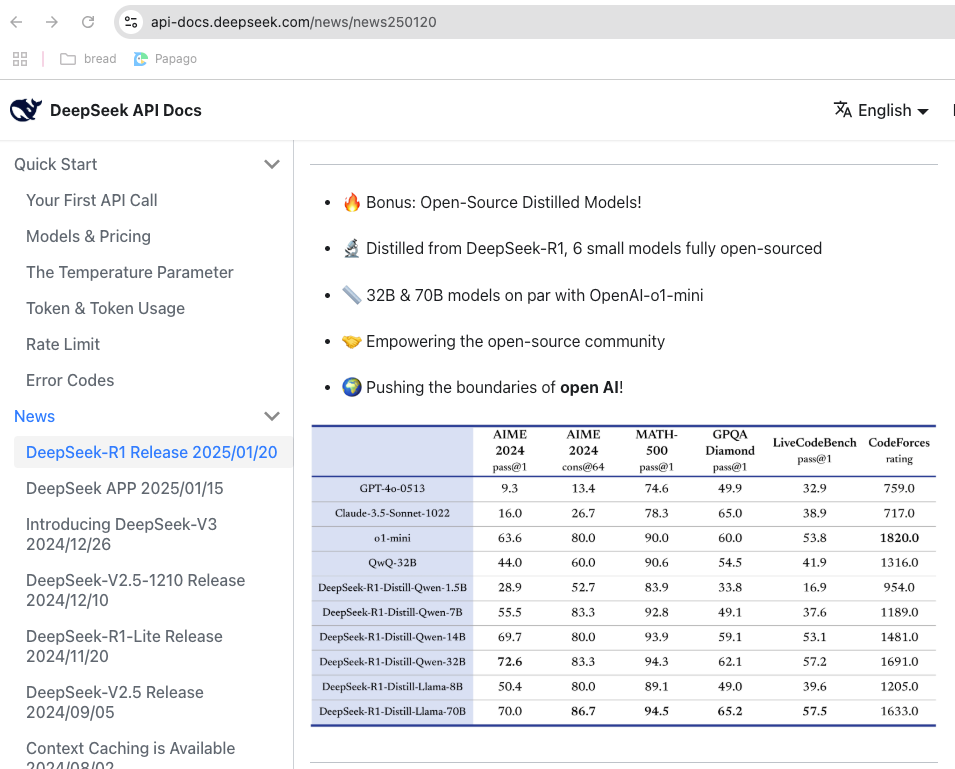 api-docs.deepseek.com/news/news250120

bread Papago

DeepSeek API Docs

English

Quick Start

Your First API Call

Models & Pricing

The Temperature Parameter

Token & Token Usage

Rate Limit

Error Codes

News

DeepSeek-R1 Release 2025/01/20

DeepSeek APP 2025/01/15

Introducing DeepSeek-V3 2024/12/26

DeepSeek-V2.5-1210 Release 2024/12/10

DeepSeek-R1-Lite Release 2024/11/20

DeepSeek-V2.5 Release 2024/09/05

Context Caching is Available 2024/08/02

- 🔥 Bonus: Open-Source Distilled Models!
- 🔬 Distilled from DeepSeek-R1, 6 small models fully open-sourced
- 📏 32B & 70B models on par with OpenAI-o1-mini
- 🤝 Empowering the open-source community
- 🌍 Pushing the boundaries of **open AI**!

| | AIME 2024 pass@1 | AIME 2024 cons@64 | MATH-500 pass@1 | GPQA Diamond pass@1 | LiveCodeBench pass@1 | CodeForces rating |
|---|---|---|---|---|---|---|
| GPT-4o-0513 | 9.3 | 13.4 | 74.6 | 49.9 | 32.9 | 759.0 |
| Claude-3.5-Sonnet-1022 | 16.0 | 26.7 | 78.3 | 65.0 | 38.9 | 717.0 |
| o1-mini | 63.6 | 80.0 | 90.0 | 60.0 | 53.8 | **1820.0** |
| QwQ-32B | 44.0 | 60.0 | 90.6 | 54.5 | 41.9 | 1316.0 |
| DeepSeek-R1-Distill-Qwen-1.5B | 28.9 | 52.7 | 83.9 | 33.8 | 16.9 | 954.0 |
| DeepSeek-R1-Distill-Qwen-7B | 55.5 | 83.3 | 92.8 | 49.1 | 37.6 | 1189.0 |
| DeepSeek-R1-Distill-Qwen-14B | 69.7 | 80.0 | 93.9 | 59.1 | 53.1 | 1481.0 |
| DeepSeek-R1-Distill-Qwen-32B | **72.6** | 83.3 | 94.3 | 62.1 | 57.2 | 1691.0 |
| DeepSeek-R1-Distill-Llama-8B | 50.4 | 80.0 | 89.1 | 49.0 | 39.6 | 1205.0 |
| DeepSeek-R1-Distill-Llama-70B | 70.0 | **86.7** | **94.5** | **65.2** | **57.5** | 1633.0 |